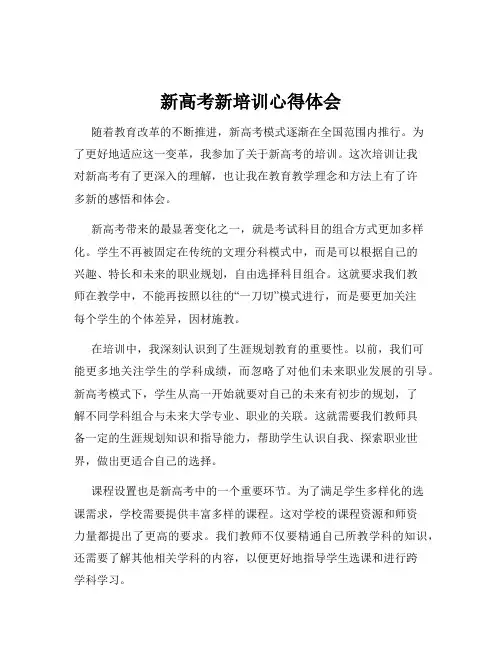 新高考新培训心得体会

随着教育改革的不断推进，新高考模式逐渐在全国范围内推行。为了更好地适应这一变革，我参加了关于新高考的培训。这次培训让我对新高考有了更深入的理解，也让我在教育教学理念和方法上有了许多新的感悟和体会。

新高考带来的最显著变化之一，就是考试科目的组合方式更加多样化。学生不再被固定在传统的文理分科模式中，而是可以根据自己的兴趣、特长和未来的职业规划，自由选择科目组合。这就要求我们教师在教学中，不能再按照以往的“一刀切”模式进行，而是要更加关注每个学生的个体差异，因材施教。

在培训中，我深刻认识到了生涯规划教育的重要性。以前，我们可能更多地关注学生的学科成绩，而忽略了对他们未来职业发展的引导。新高考模式下，学生从高一开始就要对自己的未来有初步的规划，了解不同学科组合与未来大学专业、职业的关联。这就需要我们教师具备一定的生涯规划知识和指导能力，帮助学生认识自我、探索职业世界，做出更适合自己的选择。

课程设置也是新高考中的一个重要环节。为了满足学生多样化的选课需求，学校需要提供丰富多样的课程。这对学校的课程资源和师资力量都提出了更高的要求。我们教师不仅要精通自己所教学科的知识，还需要了解其他相关学科的内容，以便更好地指导学生选课和进行跨学科学习。